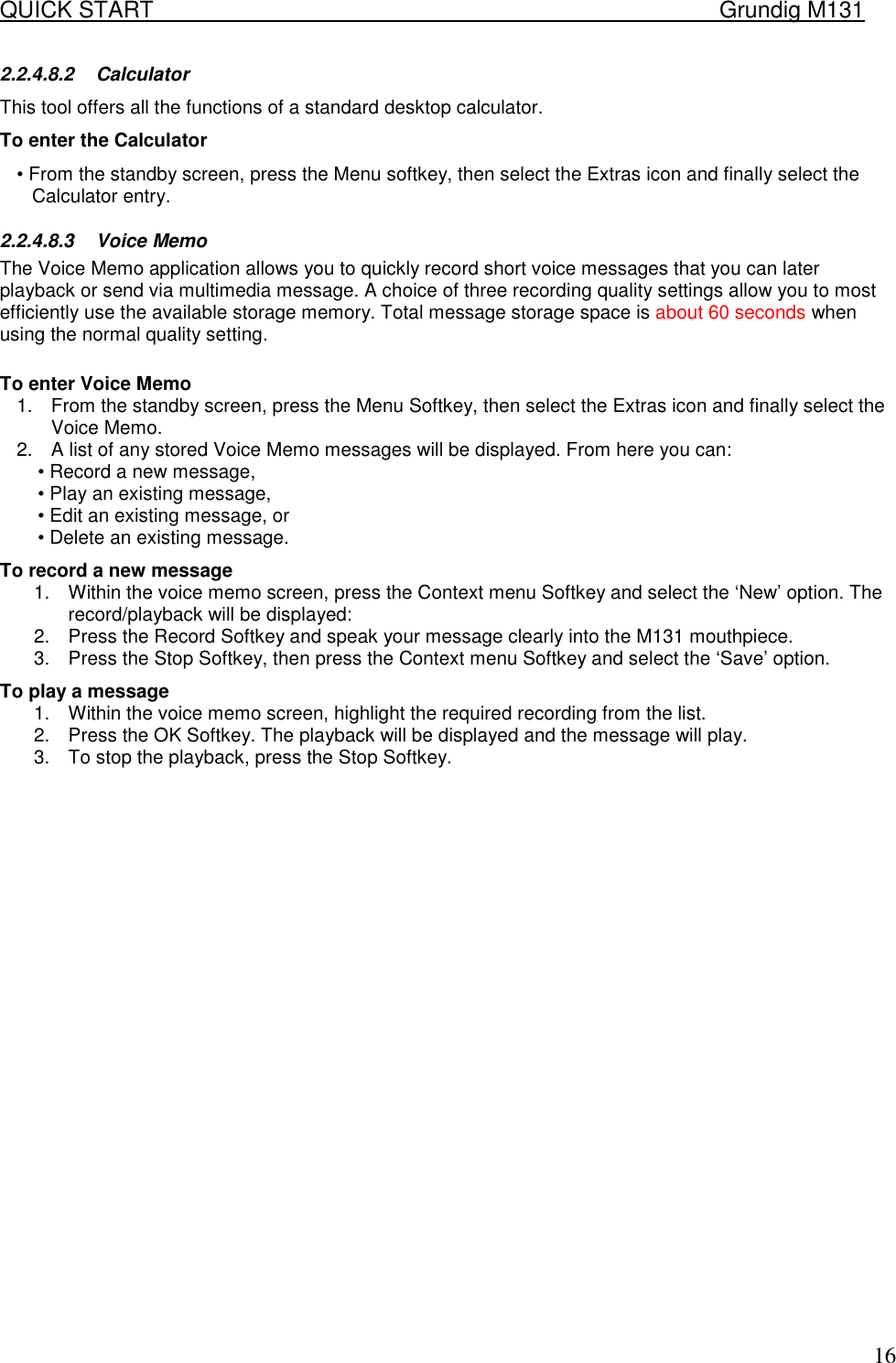 QUICK START Grundig M131

2.2.4.8.2 Calculator

This tool offers all the functions of a standard desktop calculator.

To enter the Calculator

• From the standby screen, press the Menu softkey, then select the Extras icon and finally select the Calculator entry.

2.2.4.8.3 Voice Memo

The Voice Memo application allows you to quickly record short voice messages that you can later playback or send via multimedia message. A choice of three recording quality settings allow you to most efficiently use the available storage memory. Total message storage space is about 60 seconds when using the normal quality setting.

To enter Voice Memo

1. From the standby screen, press the Menu Softkey, then select the Extras icon and finally select the Voice Memo.
2. A list of any stored Voice Memo messages will be displayed. From here you can:
• Record a new message,
• Play an existing message,
• Edit an existing message, or
• Delete an existing message.

To record a new message

1. Within the voice memo screen, press the Context menu Softkey and select the ‘New’ option. The record/playback will be displayed:
2. Press the Record Softkey and speak your message clearly into the M131 mouthpiece.
3. Press the Stop Softkey, then press the Context menu Softkey and select the ‘Save’ option.

To play a message

1. Within the voice memo screen, highlight the required recording from the list.
2. Press the OK Softkey. The playback will be displayed and the message will play.
3. To stop the playback, press the Stop Softkey.

16